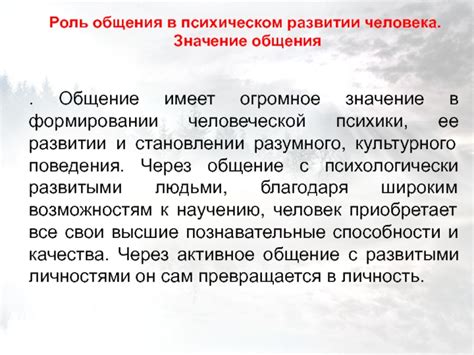 Роль общения в психическом развитии человека. Значение общения

. Общение имеет огромное значение в формировании человеческой психики, ее развитии и становлении разумного, культурного поведения. Через общение с психологически развитыми людьми, благодаря широким возможностям к научению, человек приобретает все свои высшие познавательные способности и качества. Через активное общение с развитыми личностями он сам превращается в личность.